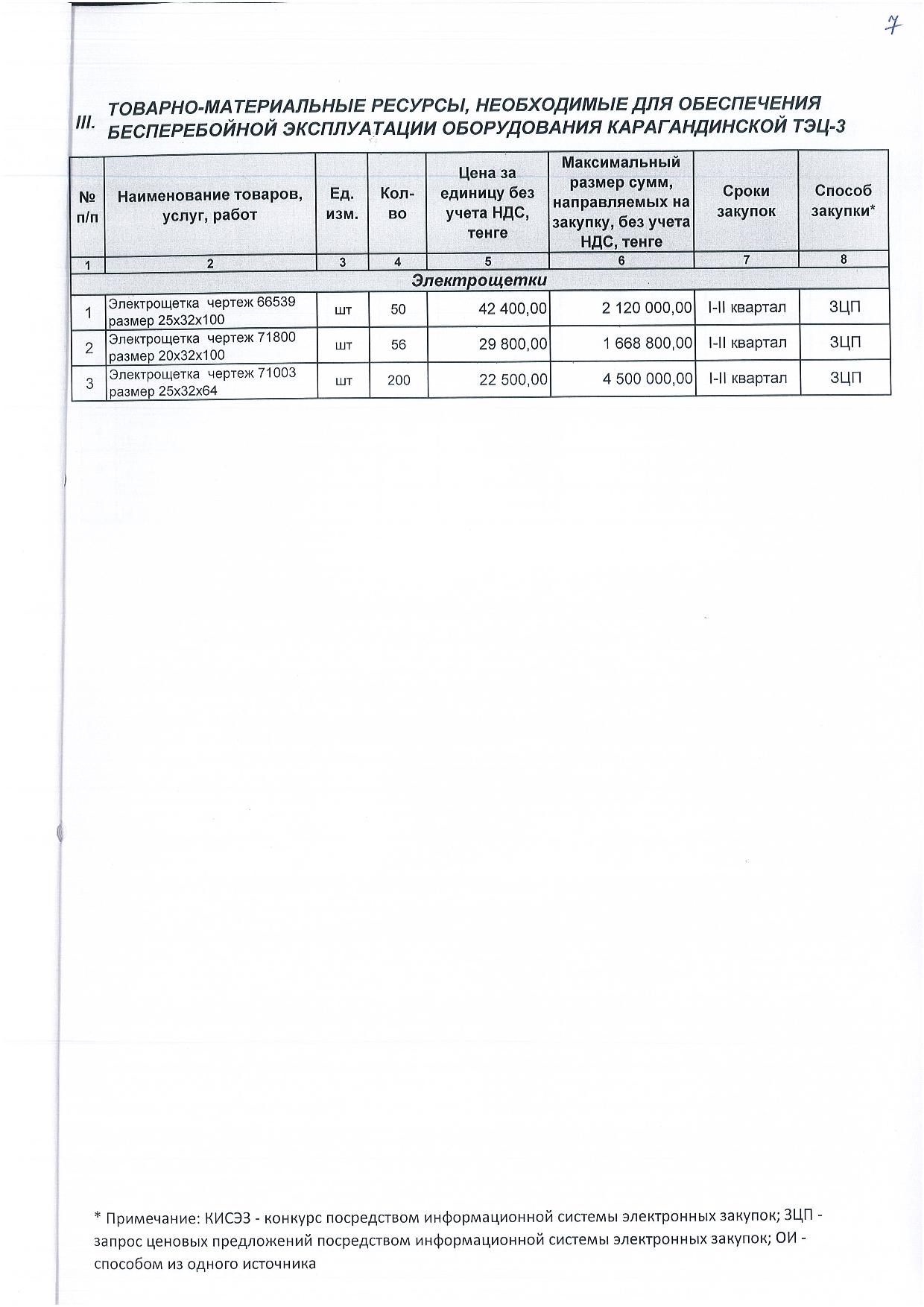 7

III. ТОВАРНО-МАТЕРИАЛЬНЫЕ РЕСУРСЫ, НЕОБХОДИМЫЕ ДЛЯ ОБЕСПЕЧЕНИЯ БЕСПЕРЕБОЙНОЙ ЭКСПЛУАТАЦИИ ОБОРУДОВАНИЯ КАРАГАНДИНСКОЙ ТЭЦ-3

| № п/п | Наименование товаров, услуг, работ | Ед. изм. | Кол-во | Цена за единицу без учета НДС, тенге | Максимальный размер сумм, направляемых на закупку, без учета НДС, тенге | Сроки закупок | Способ закупки* |
|---|---|---|---|---|---|---|---|
| 1 | 2 | 3 | 4 | 5 | 6 | 7 | 8 |
| Электрощетки | | | | | | | |
| 1 | Электрощетка чертеж 66539 размер 25х32х100 | шт | 50 | 42 400,00 | 2 120 000,00 | I-II квартал | ЗЦП |
| 2 | Электрощетка чертеж 71800 размер 20х32х100 | шт | 56 | 29 800,00 | 1 668 800,00 | I-II квартал | ЗЦП |
| 3 | Электрощетка чертеж 71003 размер 25х32х64 | шт | 200 | 22 500,00 | 4 500 000,00 | I-II квартал | ЗЦП |

* Примечание: КИСЭЗ - конкурс посредством информационной системы электронных закупок; ЗЦП - запрос ценовых предложений посредством информационной системы электронных закупок; ОИ - способом из одного источника